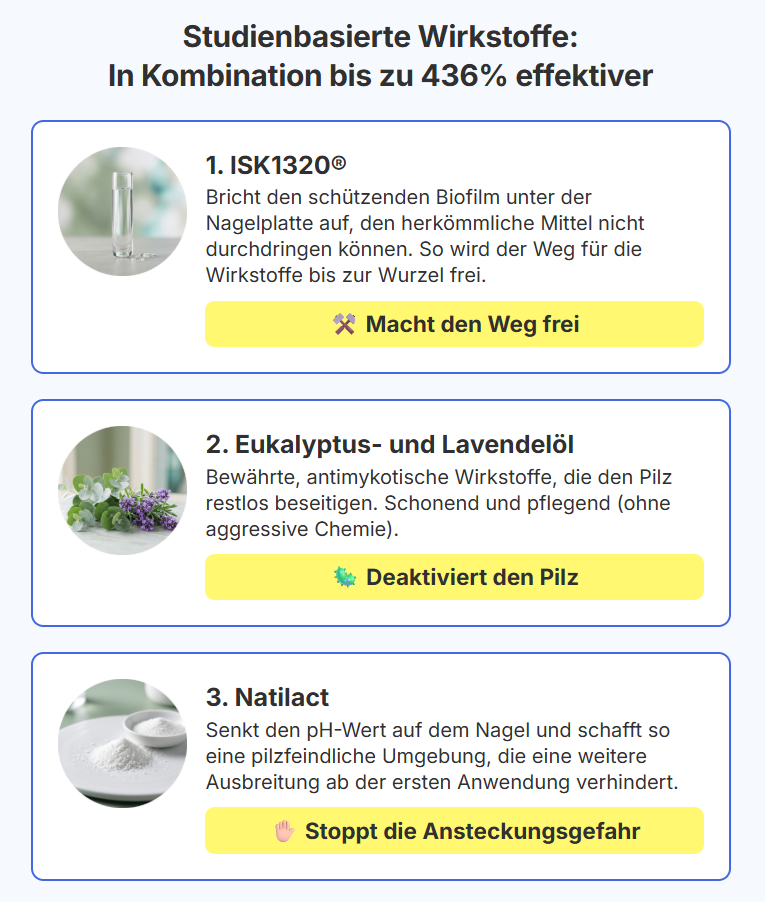 Studienbasierte Wirkstoffe:
In Kombination bis zu 436% effektiver

1. ISK1320®

Bricht den schützenden Biofilm unter der Nagelplatte auf, den herkömmliche Mittel nicht durchdringen können. So wird der Weg für die Wirkstoffe bis zur Wurzel frei.

⚒️ Macht den Weg frei

2. Eukalyptus- und Lavendelöl

Bewährte, antimykotische Wirkstoffe, die den Pilz restlos beseitigen. Schonend und pflegend (ohne aggressive Chemie).

🦠 Deaktiviert den Pilz

3. Natilact

Senkt den pH-Wert auf dem Nagel und schafft so eine pilzfeindliche Umgebung, die eine weitere Ausbreitung ab der ersten Anwendung verhindert.

✋ Stoppt die Ansteckungsgefahr